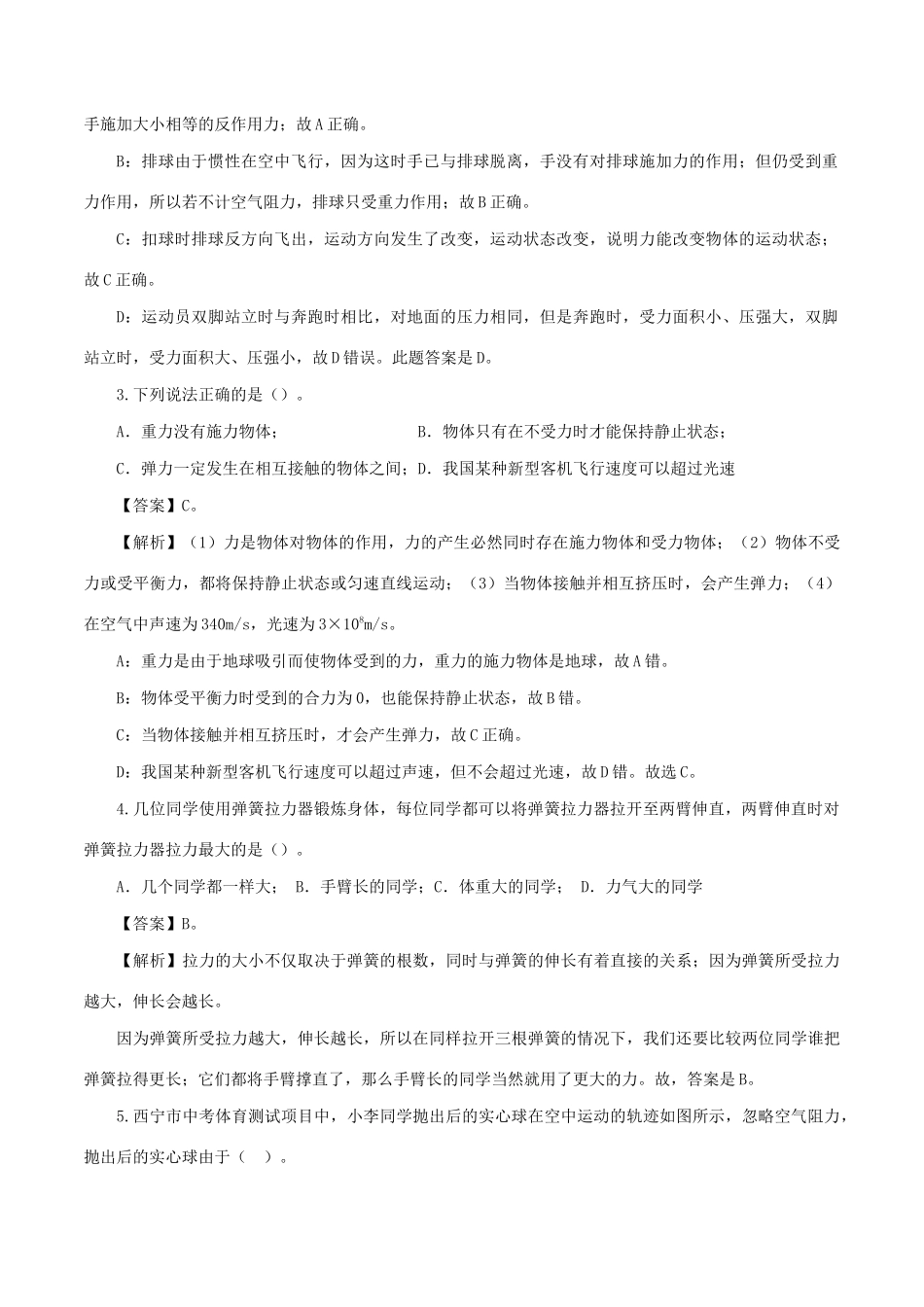 手施加大小相等的反作用力；故A正确。

B：排球由于惯性在空中飞行，因为这时手已与排球脱离，手没有对排球施加力的作用；但仍受到重力作用，所以若不计空气阻力，排球只受重力作用；故B正确。

C：扣球时排球反方向飞出，运动方向发生了改变，运动状态改变，说明力能改变物体的运动状态；故C正确。

D：运动员双脚站立时与奔跑时相比，对地面的压力相同，但是奔跑时，受力面积小、压强大，双脚站立时，受力面积大、压强小，故D错误。此题答案是D。

3.下列说法正确的是（）。

A．重力没有施力物体；　　　　B．物体只有在不受力时才能保持静止状态；

C．弹力一定发生在相互接触的物体之间；D．我国某种新型客机飞行速度可以超过光速

【答案】C。

【解析】（1）力是物体对物体的作用，力的产生必然同时存在施力物体和受力物体；（2）物体不受力或受平衡力，都将保持静止状态或匀速直线运动；（3）当物体接触并相互挤压时，会产生弹力；（4）在空气中声速为340m/s，光速为$3\times10^8$m/s。

A：重力是由于地球吸引而使物体受到的力，重力的施力物体是地球，故A错。

B：物体受平衡力时受到的合力为0，也能保持静止状态，故B错。

C：当物体接触并相互挤压时，才会产生弹力，故C正确。

D：我国某种新型客机飞行速度可以超过声速，但不会超过光速，故D错。故选C。

4.几位同学使用弹簧拉力器锻炼身体，每位同学都可以将弹簧拉力器拉开至两臂伸直，两臂伸直时对弹簧拉力器拉力最大的是（）。

A．几个同学都一样大；　B．手臂长的同学；C．体重大的同学；　D．力气大的同学

【答案】B。

【解析】拉力的大小不仅取决于弹簧的根数，同时与弹簧的伸长有着直接的关系；因为弹簧所受拉力越大，伸长会越长。

因为弹簧所受拉力越大，伸长越长，所以在同样拉开三根弹簧的情况下，我们还要比较两位同学谁把弹簧拉得更长；它们都将手臂撑直了，那么手臂长的同学当然就用了更大的力。故，答案是B。

5.西宁市中考体育测试项目中，小李同学抛出后的实心球在空中运动的轨迹如图所示，忽略空气阻力，抛出后的实心球由于（　）。